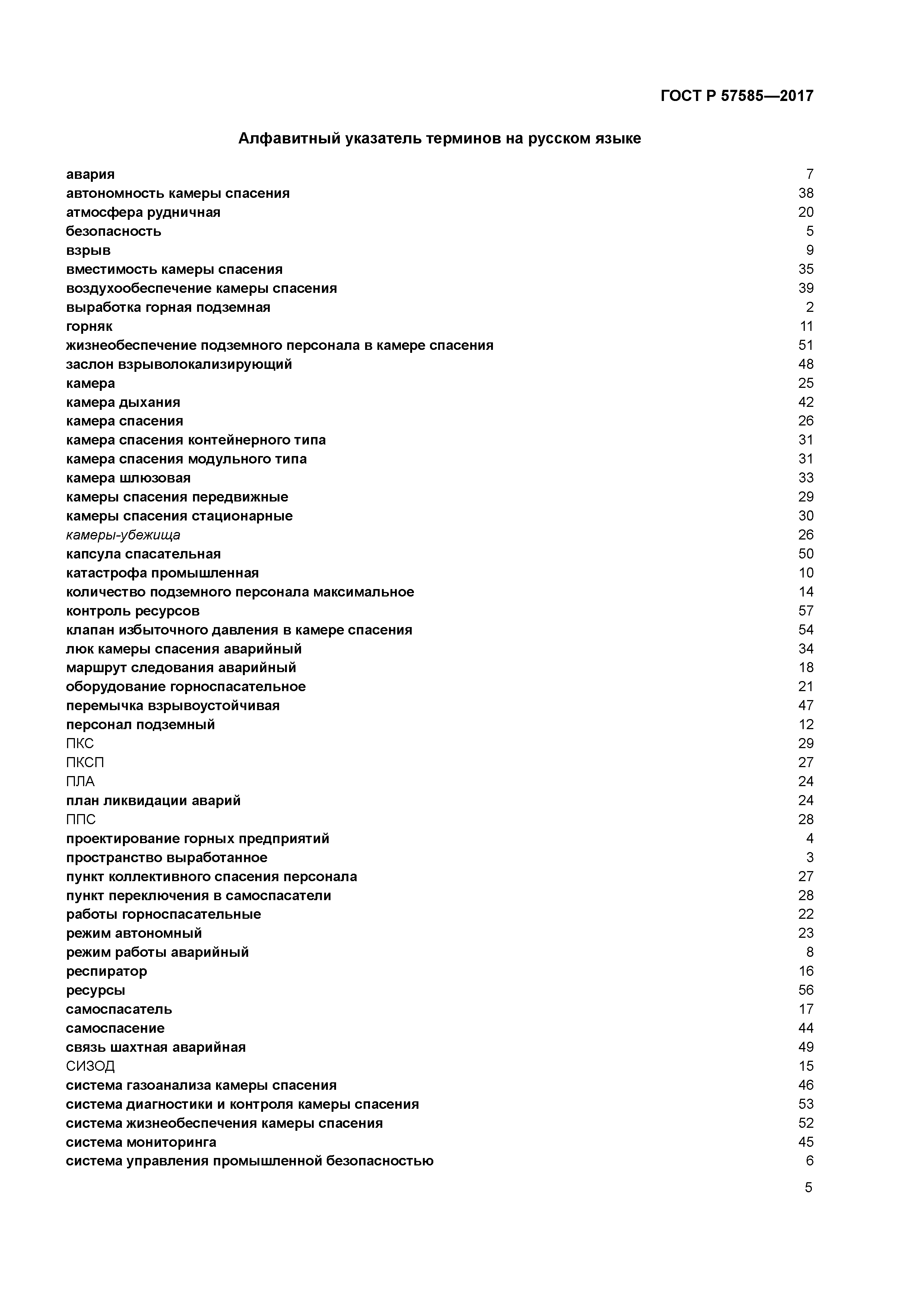 ГОСТ Р 57585—2017

Алфавитный указатель терминов на русском языке

авария 7
автономность камеры спасения 38
атмосфера рудничная 20
безопасность 5
взрыв 9
вместимость камеры спасения 35
воздухообеспечение камеры спасения 39
выработка горная подземная 2
горняк 11
жизнеобеспечение подземного персонала в камере спасения 51
заслон взрыволокализирующий 48
камера 25
камера дыхания 42
камера спасения 26
камера спасения контейнерного типа 31
камера спасения модульного типа 31
камера шлюзовая 33
камеры спасения передвижные 29
камеры спасения стационарные 30
камеры-убежища 26
капсула спасательная 50
катастрофа промышленная 10
количество подземного персонала максимальное 14
контроль ресурсов 57
клапан избыточного давления в камере спасения 54
люк камеры спасения аварийный 34
маршрут следования аварийный 18
оборудование горноспасательное 21
перемычка взрывоустойчивая 47
персонал подземный 12
ПКС 29
ПКСП 27
ПЛА 24
план ликвидации аварий 24
ППС 28
проектирование горных предприятий 4
пространство выработанное 3
пункт коллективного спасения персонала 27
пункт переключения в самоспасатели 28
работы горноспасательные 22
режим автономный 23
режим работы аварийный 8
респиратор 16
ресурсы 56
самоспасатель 17
самоспасение 44
связь шахтная аварийная 49
СИЗОД 15
система газоанализа камеры спасения 46
система диагностики и контроля камеры спасения 53
система жизнеобеспечения камеры спасения 52
система мониторинга 45
система управления промышленной безопасностью 6

5